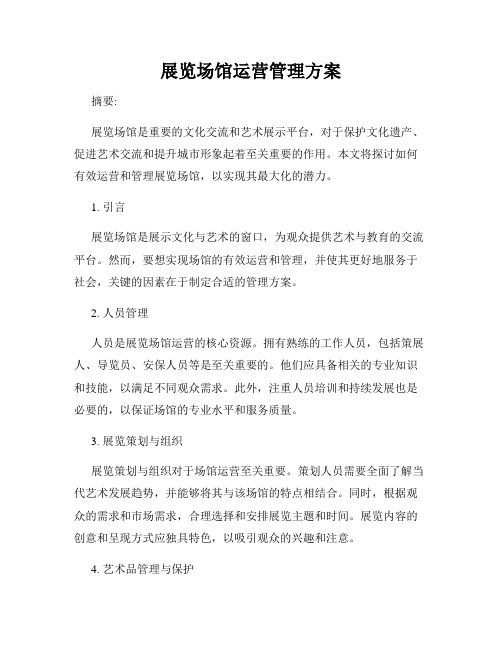 展览场馆运营管理方案

摘要:

展览场馆是重要的文化交流和艺术展示平台，对于保护文化遗产、促进艺术交流和提升城市形象起着至关重要的作用。本文将探讨如何有效运营和管理展览场馆，以实现其最大化的潜力。

1. 引言

展览场馆是展示文化与艺术的窗口，为观众提供艺术与教育的交流平台。然而，要想实现场馆的有效运营和管理，并使其更好地服务于社会，关键的因素在于制定合适的管理方案。

2. 人员管理

人员是展览场馆运营的核心资源。拥有熟练的工作人员，包括策展人、导览员、安保人员等是至关重要的。他们应具备相关的专业知识和技能，以满足不同观众需求。此外，注重人员培训和持续发展也是必要的，以保证场馆的专业水平和服务质量。

3. 展览策划与组织

展览策划与组织对于场馆运营至关重要。策划人员需要全面了解当代艺术发展趋势，并能够将其与该场馆的特点相结合。同时，根据观众的需求和市场需求，合理选择和安排展览主题和时间。展览内容的创意和呈现方式应独具特色，以吸引观众的兴趣和注意。

4. 艺术品管理与保护